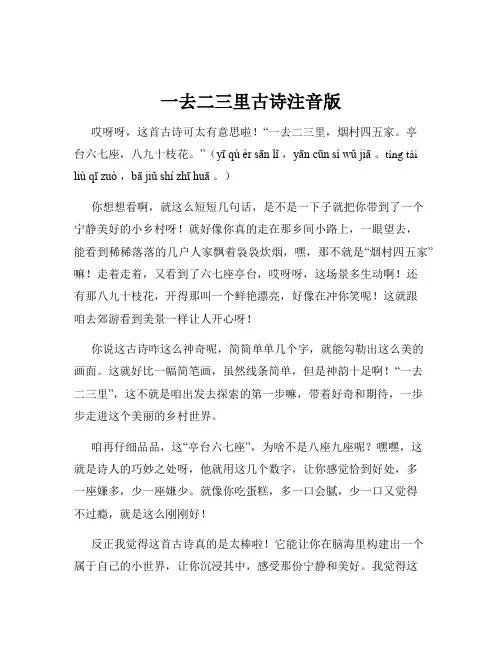 一去二三里古诗注音版

哎呀呀，这首古诗可太有意思啦！“一去二三里，烟村四五家。亭台六七座，八九十枝花。”（yī qù èr sān lǐ ，yān cūn sì wǔ jiā 。tíng tái liù qī zuò ，bā jiǔ shí zhī huā 。）

你想想看啊，就这么短短几句话，是不是一下子就把你带到了一个宁静美好的小乡村呀！就好像你真的走在那乡间小路上，一眼望去，能看到稀稀落落的几户人家飘着袅袅炊烟，嘿，那不就是“烟村四五家”嘛！走着走着，又看到了六七座亭台，哎呀呀，这场景多生动啊！还有那八九十枝花，开得那叫一个鲜艳漂亮，好像在冲你笑呢！这就跟咱去郊游看到美景一样让人开心呀！

你说这古诗咋这么神奇呢，简简单单几个字，就能勾勒出这么美的画面。这就好比一幅简笔画，虽然线条简单，但是神韵十足啊！“一去二三里”，这不就是咱出发去探索的第一步嘛，带着好奇和期待，一步步走进这个美丽的乡村世界。

咱再仔细品品，这“亭台六七座”，为啥不是八座九座呢？嘿嘿，这就是诗人的巧妙之处呀，他就用这几个数字，让你感觉恰到好处，多一座嫌多，少一座嫌少。就像你吃蛋糕，多一口会腻，少一口又觉得不过瘾，就是这么刚刚好！

反正我觉得这首古诗真的是太棒啦！它能让你在脑海里构建出一个属于自己的小世界，让你沉浸其中，感受那份宁静和美好。我觉得这